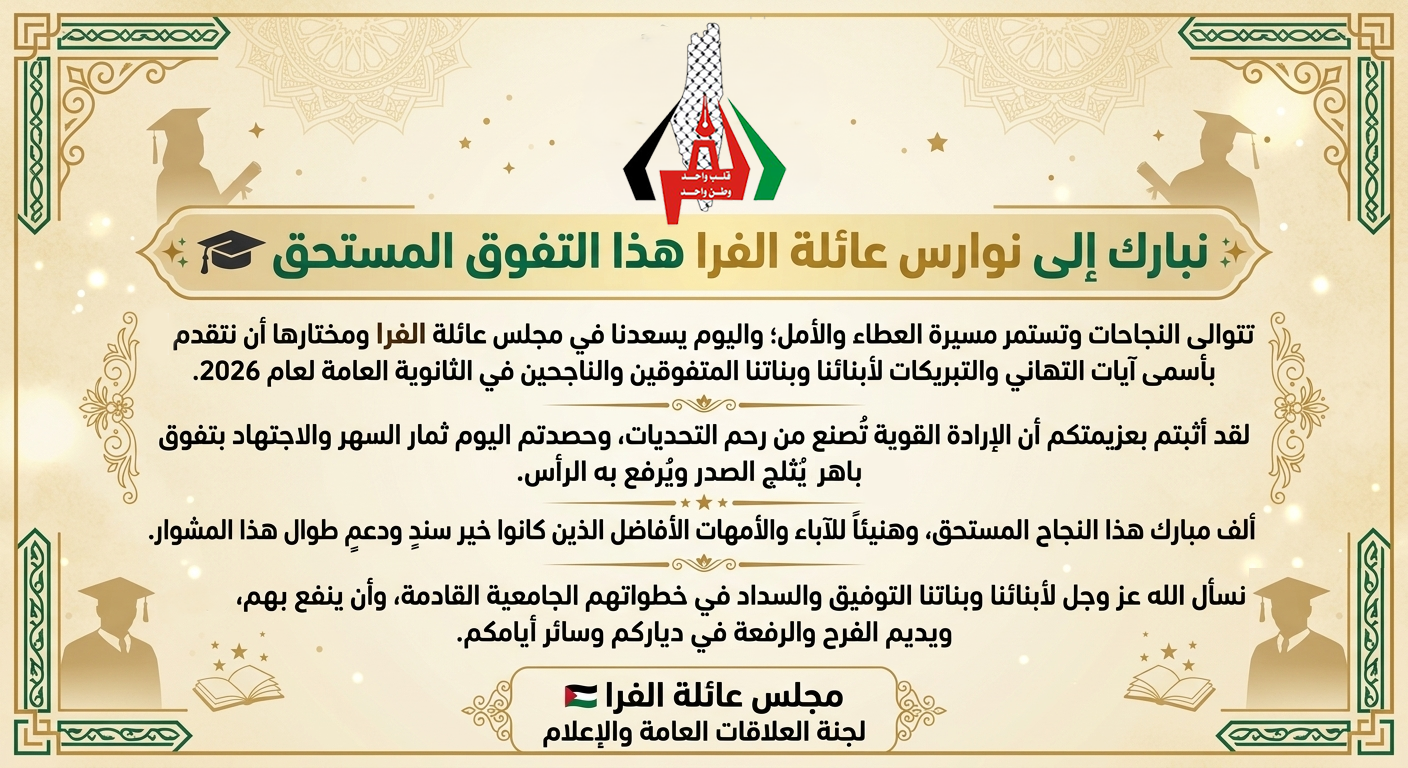 قلب واحد
وطن واحد

نبارك إلى نوارس عائلة الفرا هذا التفوق المستحق

تتوالى النجاحات وتستمر مسيرة العطاء والأمل؛ واليوم يسعدنا في مجلس عائلة الفرا ومختارها أن نتقدم بأسمى آيات التهاني والتبريكات لأبنائنا وبناتنا المتفوقين والناجحين في الثانوية العامة لعام 2026.

لقد أثبتم بعزيمتكم أن الإرادة القوية تُصنع من رحم التحديات، وحصدتم اليوم ثمار السهر والاجتهاد بتفوق باهر يُثلج الصدر ويُرفع به الرأس.

ألف مبارك هذا النجاح المستحق، وهنيئاً للآباء والأمهات الأفاضل الذين كانوا خير سندٍ ودعمٍ طوال هذا المشوار.

نسأل الله عز وجل لأبنائنا وبناتنا التوفيق والسداد في خطواتهم الجامعية القادمة، وأن ينفع بهم، ويديم الفرح والرفعة في دياركم وسائر أيامكم.

مجلس عائلة الفرا
لجنة العلاقات العامة والإعلام